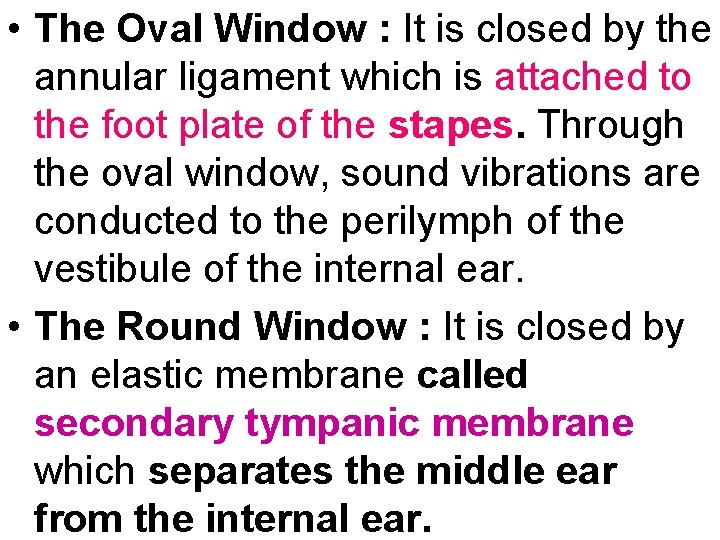 • The Oval Window : It is closed by the annular ligament which is attached to the foot plate of the stapes. Through the oval window, sound vibrations are conducted to the perilymph of the vestibule of the internal ear.

• The Round Window : It is closed by an elastic membrane called secondary tympanic membrane which separates the middle ear from the internal ear.